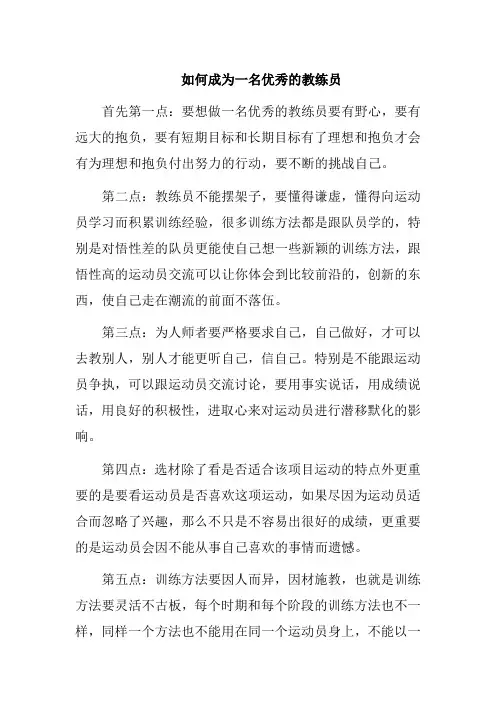 如何成为一名优秀的教练员

首先第一点：要想做一名优秀的教练员要有野心，要有远大的抱负，要有短期目标和长期目标有了理想和抱负才会有为理想和抱负付出努力的行动，要不断的挑战自己。

第二点：教练员不能摆架子，要懂得谦虚，懂得向运动员学习而积累训练经验，很多训练方法都是跟队员学的，特别是对悟性差的队员更能使自己想一些新颖的训练方法，跟悟性高的运动员交流可以让你体会到比较前沿的，创新的东西，使自己走在潮流的前面不落伍。

第三点：为人师者要严格要求自己，自己做好，才可以去教别人，别人才能更听自己，信自己。特别是不能跟运动员争执，可以跟运动员交流讨论，要用事实说话，用成绩说话，用良好的积极性，进取心来对运动员进行潜移默化的影响。

第四点：选材除了看是否适合该项目运动的特点外更重要的是要看运动员是否喜欢这项运动，如果尽因为运动员适合而忽略了兴趣，那么不只是不容易出很好的成绩，更重要的是运动员会因不能从事自己喜欢的事情而遗憾。

第五点：训练方法要因人而异，因材施教，也就是训练方法要灵活不古板，每个时期和每个阶段的训练方法也不一样，同样一个方法也不能用在同一个运动员身上，不能以一